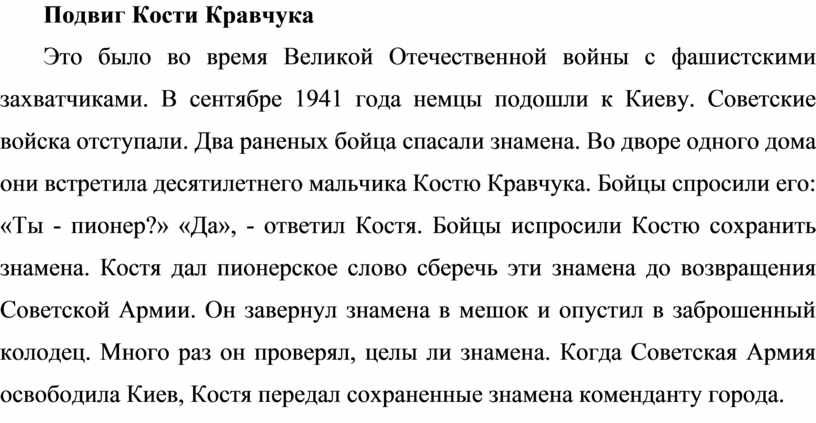 Подвиг Кости Кравчука

Это было во время Великой Отечественной войны с фашистскими захватчиками. В сентябре 1941 года немцы подошли к Киеву. Советские войска отступали. Два раненых бойца спасали знамена. Во дворе одного дома они встретила десятилетнего мальчика Костю Кравчука. Бойцы спросили его: «Ты - пионер?» «Да», - ответил Костя. Бойцы испросили Костю сохранить знамена. Костя дал пионерское слово сберечь эти знамена до возвращения Советской Армии. Он завернул знамена в мешок и опустил в заброшенный колодец. Много раз он проверял, целы ли знамена. Когда Советская Армия освободила Киев, Костя передал сохраненные знамена коменданту города.